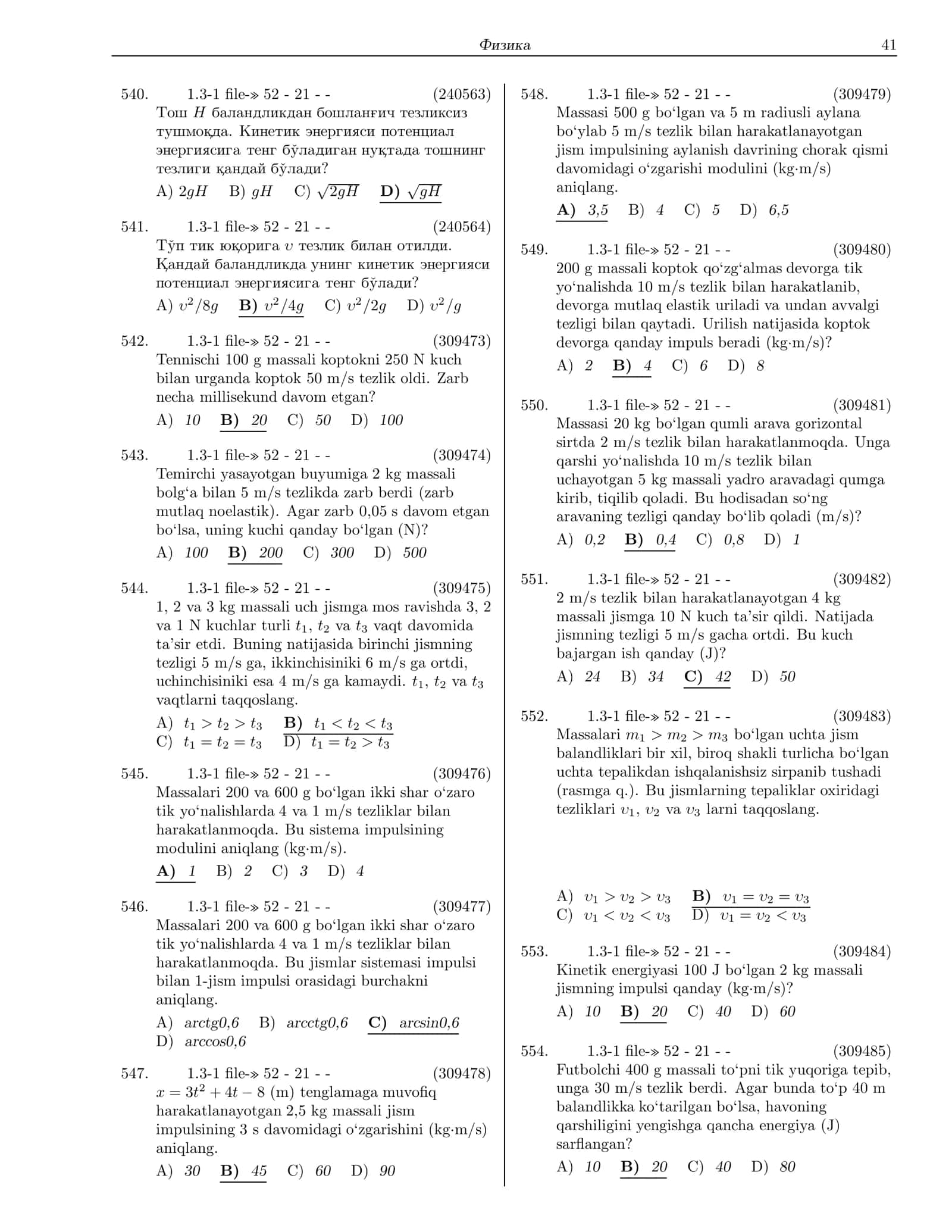 Физика 41

540. 1.3-1 file-» 52 - 21 - - (240563)
Тош $H$ баландликдан бошланғич тезликсиз тушмоқда. Кинетик энергияси потенциал энергиясига тенг бўладиган нуқтада тошнинг тезлиги қандай бўлади?
A) $2gH$ B) $gH$ C) $\sqrt{2gH}$ D) $\sqrt{gH}$

541. 1.3-1 file-» 52 - 21 - - (240564)
Тўп тик юқорига $v$ тезлик билан отилди. Қандай баландликда унинг кинетик энергияси потенциал энергиясига тенг бўлади?
A) $v^2/8g$ B) $v^2/4g$ C) $v^2/2g$ D) $v^2/g$

542. 1.3-1 file-» 52 - 21 - - (309473)
Tennischi 100 g massali koptokni 250 N kuch bilan urganda koptok 50 m/s tezlik oldi. Zarb necha millisekund davom etgan?
A) 10 B) 20 C) 50 D) 100

543. 1.3-1 file-» 52 - 21 - - (309474)
Temirchi yasayotgan buyumiga 2 kg massali bolg'a bilan 5 m/s tezlikda zarb berdi (zarb mutlaq noelastik). Agar zarb 0,05 s davom etgan bo'lsa, uning kuchi qanday bo'lgan (N)?
A) 100 B) 200 C) 300 D) 500

544. 1.3-1 file-» 52 - 21 - - (309475)
1, 2 va 3 kg massali uch jismga mos ravishda 3, 2 va 1 N kuchlar turli $t_1$, $t_2$ va $t_3$ vaqt davomida ta'sir etdi. Buning natijasida birinchi jismning tezligi 5 m/s ga, ikkinchisiniki 6 m/s ga ortdi, uchinchisiniki esa 4 m/s ga kamaydi. $t_1$, $t_2$ va $t_3$ vaqtlarni taqqoslang.
A) $t_1 > t_2 > t_3$ B) $t_1 < t_2 < t_3$
C) $t_1 = t_2 = t_3$ D) $t_1 = t_2 > t_3$

545. 1.3-1 file-» 52 - 21 - - (309476)
Massalari 200 va 600 g bo'lgan ikki shar o'zaro tik yo'nalishlarda 4 va 1 m/s tezliklar bilan harakatlanmoqda. Bu sistema impulsining modulini aniqlang (kg·m/s).
A) 1 B) 2 C) 3 D) 4

546. 1.3-1 file-» 52 - 21 - - (309477)
Massalari 200 va 600 g bo'lgan ikki shar o'zaro tik yo'nalishlarda 4 va 1 m/s tezliklar bilan harakatlanmoqda. Bu jismlar sistemasi impulsi bilan 1-jism impulsi orasidagi burchakni aniqlang.
A) arctg0,6 B) arcctg0,6 C) arcsin0,6
D) arccos0,6

547. 1.3-1 file-» 52 - 21 - - (309478)
$x = 3t^2 + 4t - 8$ (m) tenglamaga muvofiq harakatlanayotgan 2,5 kg massali jism impulsining 3 s davomidagi o'zgarishini (kg·m/s) aniqlang.
A) 30 B) 45 C) 60 D) 90

548. 1.3-1 file-» 52 - 21 - - (309479)
Massasi 500 g bo'lgan va 5 m radiusli aylana bo'ylab 5 m/s tezlik bilan harakatlanayotgan jism impulsining aylanish davrining chorak qismi davomidagi o'zgarishi modulini (kg·m/s) aniqlang.
A) 3,5 B) 4 C) 5 D) 6,5

549. 1.3-1 file-» 52 - 21 - - (309480)
200 g massali koptok qo'zg'almas devorga tik yo'nalishda 10 m/s tezlik bilan harakatlanib, devorga mutlaq elastik uriladi va undan avvalgi tezligi bilan qaytadi. Urilish natijasida koptok devorga qanday impuls beradi (kg·m/s)?
A) 2 B) 4 C) 6 D) 8

550. 1.3-1 file-» 52 - 21 - - (309481)
Massasi 20 kg bo'lgan qumli arava gorizontal sirtda 2 m/s tezlik bilan harakatlanmoqda. Unga qarshi yo'nalishda 10 m/s tezlik bilan uchayotgan 5 kg massali yadro aravadagi qumga kirib, tiqilib qoladi. Bu hodisadan so'ng aravaning tezligi qanday bo'lib qoladi (m/s)?
A) 0,2 B) 0,4 C) 0,8 D) 1

551. 1.3-1 file-» 52 - 21 - - (309482)
2 m/s tezlik bilan harakatlanayotgan 4 kg massali jismga 10 N kuch ta'sir qildi. Natijada jismning tezligi 5 m/s gacha ortdi. Bu kuch bajargan ish qanday (J)?
A) 24 B) 34 C) 42 D) 50

552. 1.3-1 file-» 52 - 21 - - (309483)
Massalari $m_1 > m_2 > m_3$ bo'lgan uchta jism balandliklari bir xil, biroq shakli turlicha bo'lgan uchta tepalikdan ishqalanishsiz sirpanib tushadi (rasmga q.). Bu jismlarning tepaliklar oxiridagi tezliklari $v_1$, $v_2$ va $v_3$ larni taqqoslang.
A) $v_1 > v_2 > v_3$ B) $v_1 = v_2 = v_3$
C) $v_1 < v_2 < v_3$ D) $v_1 = v_2 < v_3$

553. 1.3-1 file-» 52 - 21 - - (309484)
Kinetik energiyasi 100 J bo'lgan 2 kg massali jismning impulsi qanday (kg·m/s)?
A) 10 B) 20 C) 40 D) 60

554. 1.3-1 file-» 52 - 21 - - (309485)
Futbolchi 400 g massali to'pni tik yuqoriga tepib, unga 30 m/s tezlik berdi. Agar bunda to'p 40 m balandlikka ko'tarilgan bo'lsa, havoning qarshiligini yengishga qancha energiya (J) sarflangan?
A) 10 B) 20 C) 40 D) 80